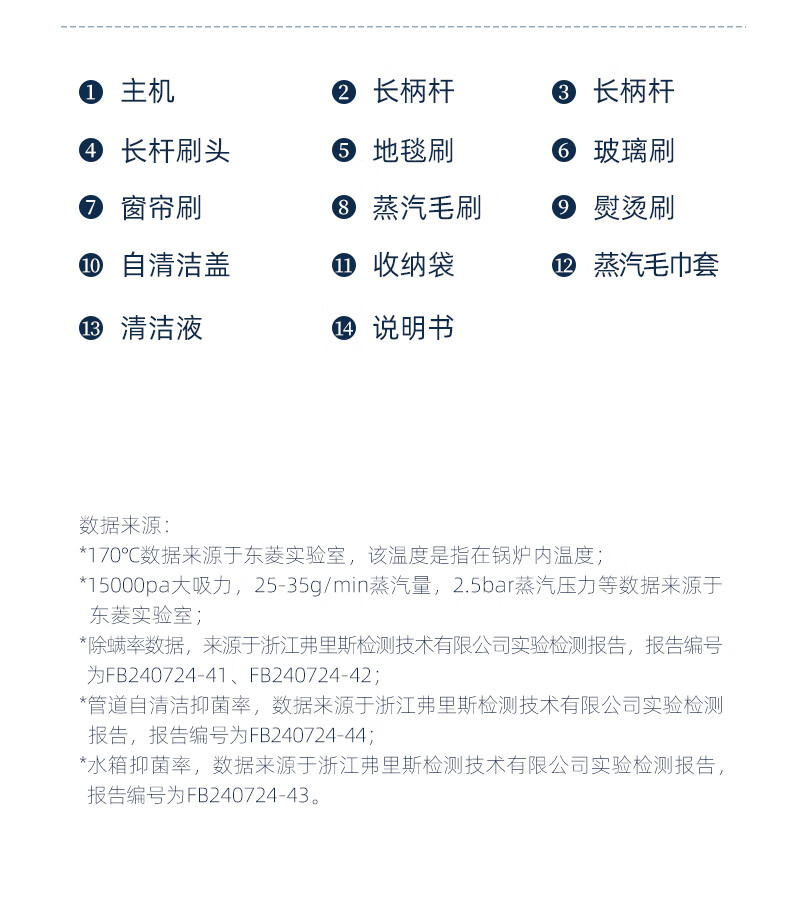 ❶ 主机
❷ 长柄杆
❸ 长柄杆
❹ 长杆刷头
❺ 地毯刷
❻ 玻璃刷
❼ 窗帘刷
❽ 蒸汽毛刷
❾ 熨烫刷
❿ 自清洁盖
⓫ 收纳袋
⓬ 蒸汽毛巾套
⓭ 清洁液
⓮ 说明书

数据来源：
*170℃数据来源于东菱实验室，该温度是指在锅炉内温度；
*15000pa大吸力，25-35g/min蒸汽量，2.5bar蒸汽压力等数据来源于东菱实验室；
*除螨率数据，来源于浙江弗里斯检测技术有限公司实验检测报告，报告编号为FB240724-41、FB240724-42；
*管道自清洁抑菌率，数据来源于浙江弗里斯检测技术有限公司实验检测报告，报告编号为FB240724-44；
*水箱抑菌率，数据来源于浙江弗里斯检测技术有限公司实验检测报告，报告编号为FB240724-43。